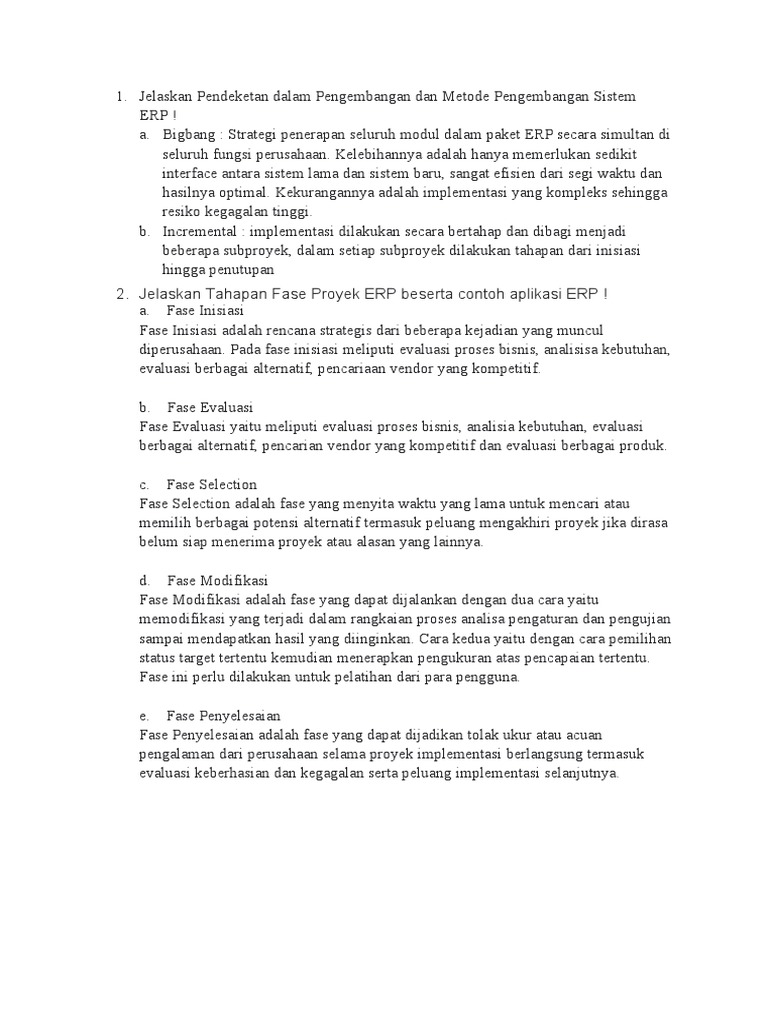 1. Jelaskan Pendeketan dalam Pengembangan dan Metode Pengembangan Sistem ERP !

a. Bigbang : Strategi penerapan seluruh modul dalam paket ERP secara simultan di seluruh fungsi perusahaan. Kelebihannya adalah hanya memerlukan sedikit interface antara sistem lama dan sistem baru, sangat efisien dari segi waktu dan hasilnya optimal. Kekurangannya adalah implementasi yang kompleks sehingga resiko kegagalan tinggi.

b. Incremental : implementasi dilakukan secara bertahap dan dibagi menjadi beberapa subproyek, dalam setiap subproyek dilakukan tahapan dari inisiasi hingga penutupan

2. Jelaskan Tahapan Fase Proyek ERP beserta contoh aplikasi ERP !

a. Fase Inisiasi
Fase Inisiasi adalah rencana strategis dari beberapa kejadian yang muncul diperusahaan. Pada fase inisiasi meliputi evaluasi proses bisnis, analisisa kebutuhan, evaluasi berbagai alternatif, pencariaan vendor yang kompetitif.

b. Fase Evaluasi
Fase Evaluasi yaitu meliputi evaluasi proses bisnis, analisia kebutuhan, evaluasi berbagai alternatif, pencarian vendor yang kompetitif dan evaluasi berbagai produk.

c. Fase Selection
Fase Selection adalah fase yang menyita waktu yang lama untuk mencari atau memilih berbagai potensi alternatif termasuk peluang mengakhiri proyek jika dirasa belum siap menerima proyek atau alasan yang lainnya.

d. Fase Modifikasi
Fase Modifikasi adalah fase yang dapat dijalankan dengan dua cara yaitu memodifikasi yang terjadi dalam rangkaian proses analisa pengaturan dan pengujian sampai mendapatkan hasil yang diinginkan. Cara kedua yaitu dengan cara pemilihan status target tertentu kemudian menerapkan pengukuran atas pencapaian tertentu. Fase ini perlu dilakukan untuk pelatihan dari para pengguna.

e. Fase Penyelesaian
Fase Penyelesaian adalah fase yang dapat dijadikan tolak ukur atau acuan pengalaman dari perusahaan selama proyek implementasi berlangsung termasuk evaluasi keberhasian dan kegagalan serta peluang implementasi selanjutnya.